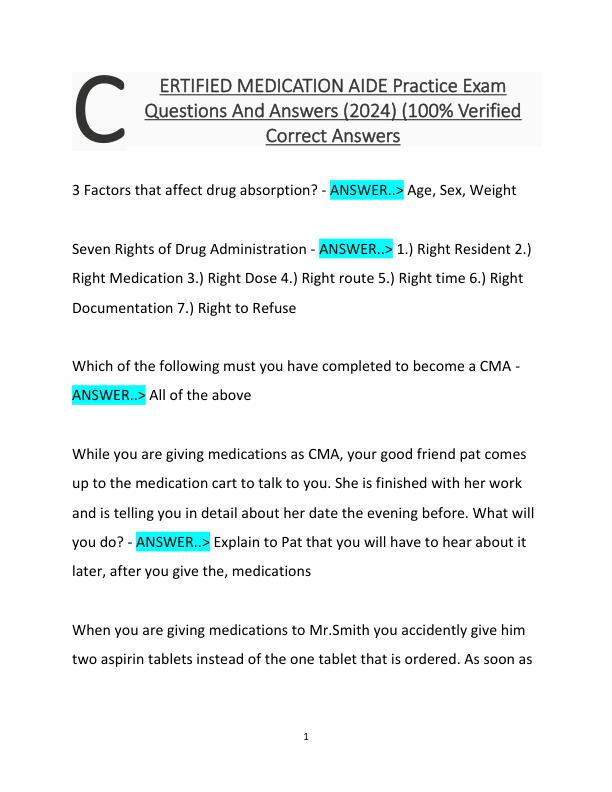 CERTIFIED MEDICATION AIDE Practice Exam Questions And Answers (2024) (100% Verified Correct Answers

3 Factors that affect drug absorption? - ANSWER..> Age, Sex, Weight

Seven Rights of Drug Administration - ANSWER..> 1.) Right Resident 2.) Right Medication 3.) Right Dose 4.) Right route 5.) Right time 6.) Right Documentation 7.) Right to Refuse

Which of the following must you have completed to become a CMA - ANSWER..> All of the above

While you are giving medications as CMA, your good friend pat comes up to the medication cart to talk to you. She is finished with her work and is telling you in detail about her date the evening before. What will you do? - ANSWER..> Explain to Pat that you will have to hear about it later, after you give the, medications

When you are giving medications to Mr.Smith you accidently give him two aspirin tablets instead of the one tablet that is ordered. As soon as

1